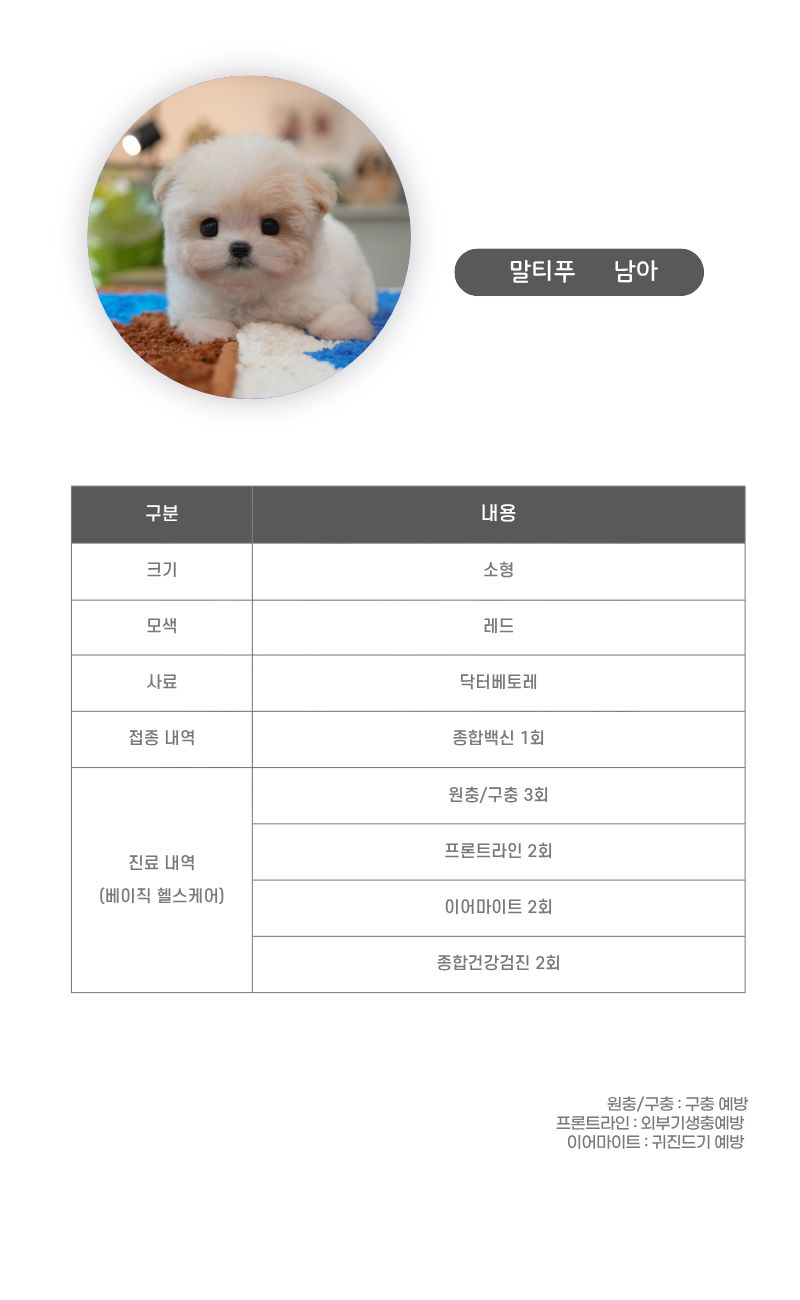 말티푸 남아

| 구분 | 내용 |
|---|---|
| 크기 | 소형 |
| 모색 | 레드 |
| 사료 | 닥터베토레 |
| 접종 내역 | 종합백신 1회 |
| 진료 내역 (베이직 헬스케어) | 원충/구충 3회 |
| | 프론트라인 2회 |
| | 이어마이트 2회 |
| | 종합건강검진 2회 |

원충/구충 : 구충 예방
프론트라인 : 외부기생충예방
이어마이트 : 귀진드기 예방